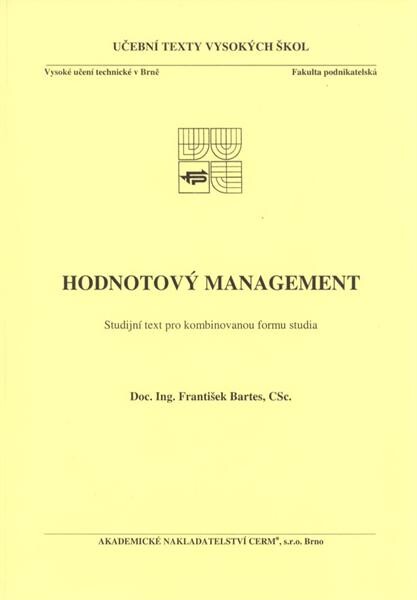 UČEBNÍ TEXTY VYSOKÝCH ŠKOL

Vysoké učení technické v Brně

Fakulta podnikatelská

HODNOTOVÝ MANAGEMENT

Studijní text pro kombinovanou formu studia

Doc. Ing. František Bartes, CSc.

AKADEMICKÉ NAKLADATELSTVÍ CERM®, s.r.o. Brno